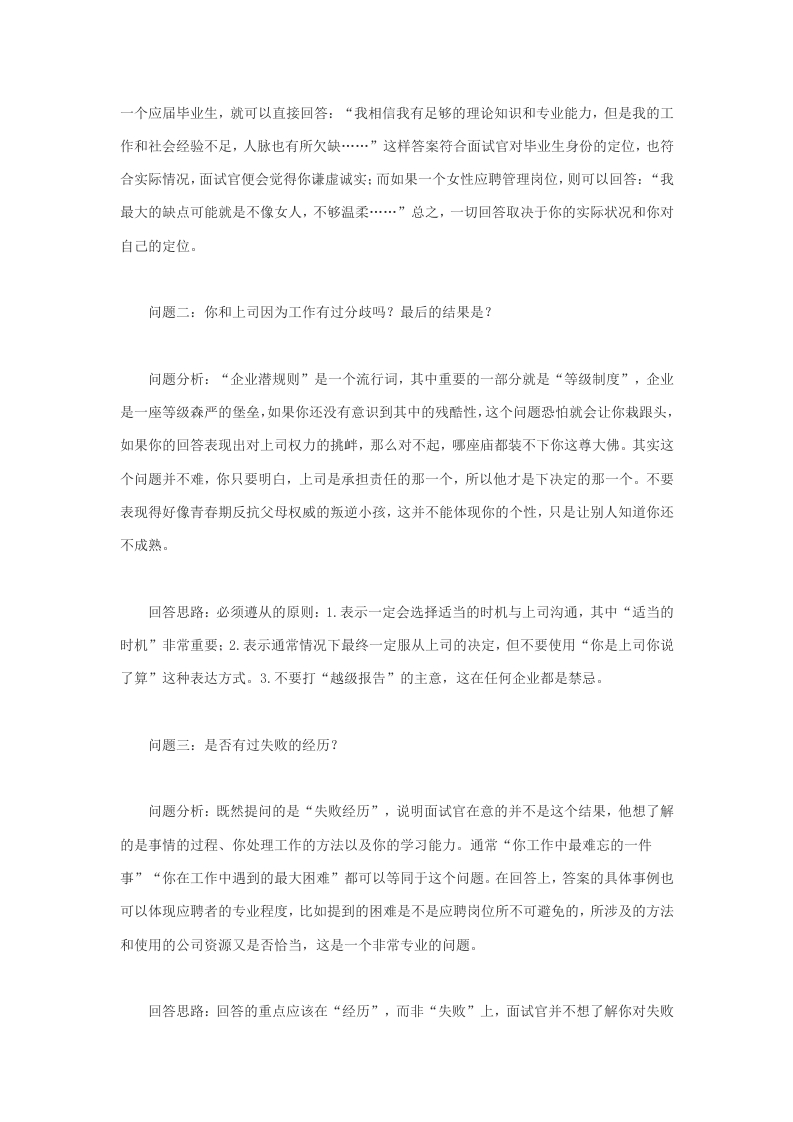 一个应届毕业生，就可以直接回答：“我相信我有足够的理论知识和专业能力，但是我的工作和社会经验不足，人脉也有所欠缺……”这样答案符合面试官对毕业生身份的定位，也符合实际情况，面试官便会觉得你谦虚诚实；而如果一个女性应聘管理岗位，则可以回答：“我最大的缺点可能就是不像女人，不够温柔……”总之，一切回答取决于你的实际状况和你对自己的定位。

问题二：你和上司因为工作有过分歧吗？最后的结果是？

问题分析：“企业潜规则”是一个流行词，其中重要的一部分就是“等级制度”，企业是一座等级森严的堡垒，如果你还没有意识到其中的残酷性，这个问题恐怕就会让你栽跟头，如果你的回答表现出对上司权力的挑衅，那么对不起，哪座庙都装不下你这尊大佛。其实这个问题并不难，你只要明白，上司是承担责任的那一个，所以他才是下决定的那一个。不要表现得好像青春期反抗父母权威的叛逆小孩，这并不能体现你的个性，只是让别人知道你还不成熟。

回答思路：必须遵从的原则：1.表示一定会选择适当的时机与上司沟通，其中“适当的时机”非常重要；2.表示通常情况下最终一定服从上司的决定，但不要使用“你是上司你说了算”这种表达方式。3.不要打“越级报告”的主意，这在任何企业都是禁忌。

问题三：是否有过失败的经历？

问题分析：既然提问的是“失败经历”，说明面试官在意的并不是这个结果，他想了解的是事情的过程、你处理工作的方法以及你的学习能力。通常“你工作中最难忘的一件事”“你在工作中遇到的最大困难”都可以等同于这个问题。在回答上，答案的具体事例也可以体现应聘者的专业程度，比如提到的困难是不是应聘岗位所不可避免的，所涉及的方法和使用的公司资源又是否恰当，这是一个非常专业的问题。

回答思路：回答的重点应该在“经历”，而非“失败”上，面试官并不想了解你对失败